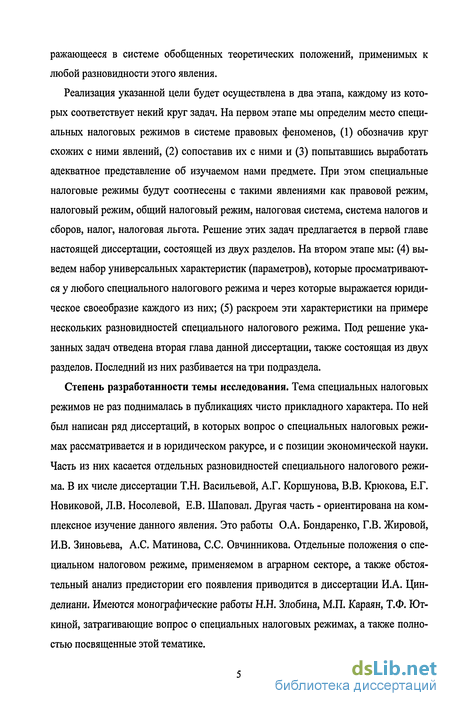 ражающееся в системе обобщенных теоретических положений, применимых к любой разновидности этого явления.

Реализация указанной цели будет осуществлена в два этапа, каждому из которых соответствует некий круг задач. На первом этапе мы определим место специальных налоговых режимов в системе правовых феноменов, (1) обозначив круг схожих с ними явлений, (2) сопоставив их с ними и (3) попытавшись выработать адекватное представление об изучаемом нами предмете. При этом специальные налоговые режимы будут соотнесены с такими явлениями как правовой режим, налоговый режим, общий налоговый режим, налоговая система, система налогов и сборов, налог, налоговая льгота. Решение этих задач предлагается в первой главе настоящей диссертации, состоящей из двух разделов. На втором этапе мы: (4) выведем набор универсальных характеристик (параметров), которые просматриваются у любого специального налогового режима и через которые выражается юридическое своеобразие каждого из них; (5) раскроем эти характеристики на примере нескольких разновидностей специального налогового режима. Под решение указанных задач отведена вторая глава данной диссертации, также состоящая из двух разделов. Последний из них разбивается на три подраздела.

Степень разработанности темы исследования. Тема специальных налоговых режимов не раз поднималась в публикациях чисто прикладного характера. По ней был написан ряд диссертаций, в которых вопрос о специальных налоговых режимах рассматривается и в юридическом ракурсе, и с позиции экономической науки. Часть из них касается отдельных разновидностей специального налогового режима. В их числе диссертации Т.Н. Васильевой, А.Г. Коршунова, В.В. Крюкова, Е.Г. Новиковой, Л.В. Носолевой, Е.В. Шаповал. Другая часть - ориентирована на комплексное изучение данного явления. Это работы О.А. Бондаренко, Г.В. Жировой, И.В. Зиновьева, А.С. Матинова, С.С. Овчинникова. Отдельные положения о специальном налоговом режиме, применяемом в аграрном секторе, а также обстоятельный анализ предистории его появления приводится в диссертации И.А. Цинделиани. Имеются монографические работы Н.Н. Злобина, М.П. Караян, Т.Ф. Юткиной, затрагивающие вопрос о специальных налоговых режимах, а также полностью посвященные этой тематике.

5

dsLib.net
библиотека диссертаций